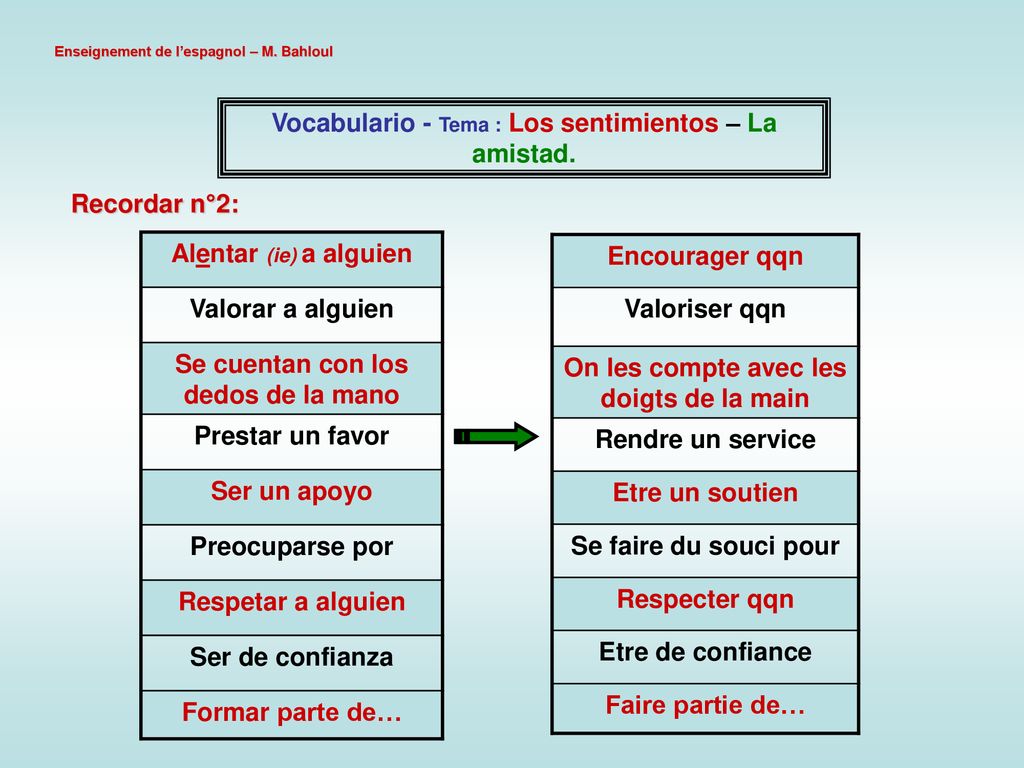 Enseignement de l'espagnol – M. Bahloul

Vocabulario - Tema : Los sentimientos – La amistad.

Recordar n°2:

| Alentar (ie) a alguien |
|---|
| Valorar a alguien |
| Se cuentan con los dedos de la mano |
| Prestar un favor |
| Ser un apoyo |
| Preocuparse por |
| Respetar a alguien |
| Ser de confianza |
| Formar parte de… |

| Encourager qqn |
|---|
| Valoriser qqn |
| On les compte avec les doigts de la main |
| Rendre un service |
| Etre un soutien |
| Se faire du souci pour |
| Respecter qqn |
| Etre de confiance |
| Faire partie de… |